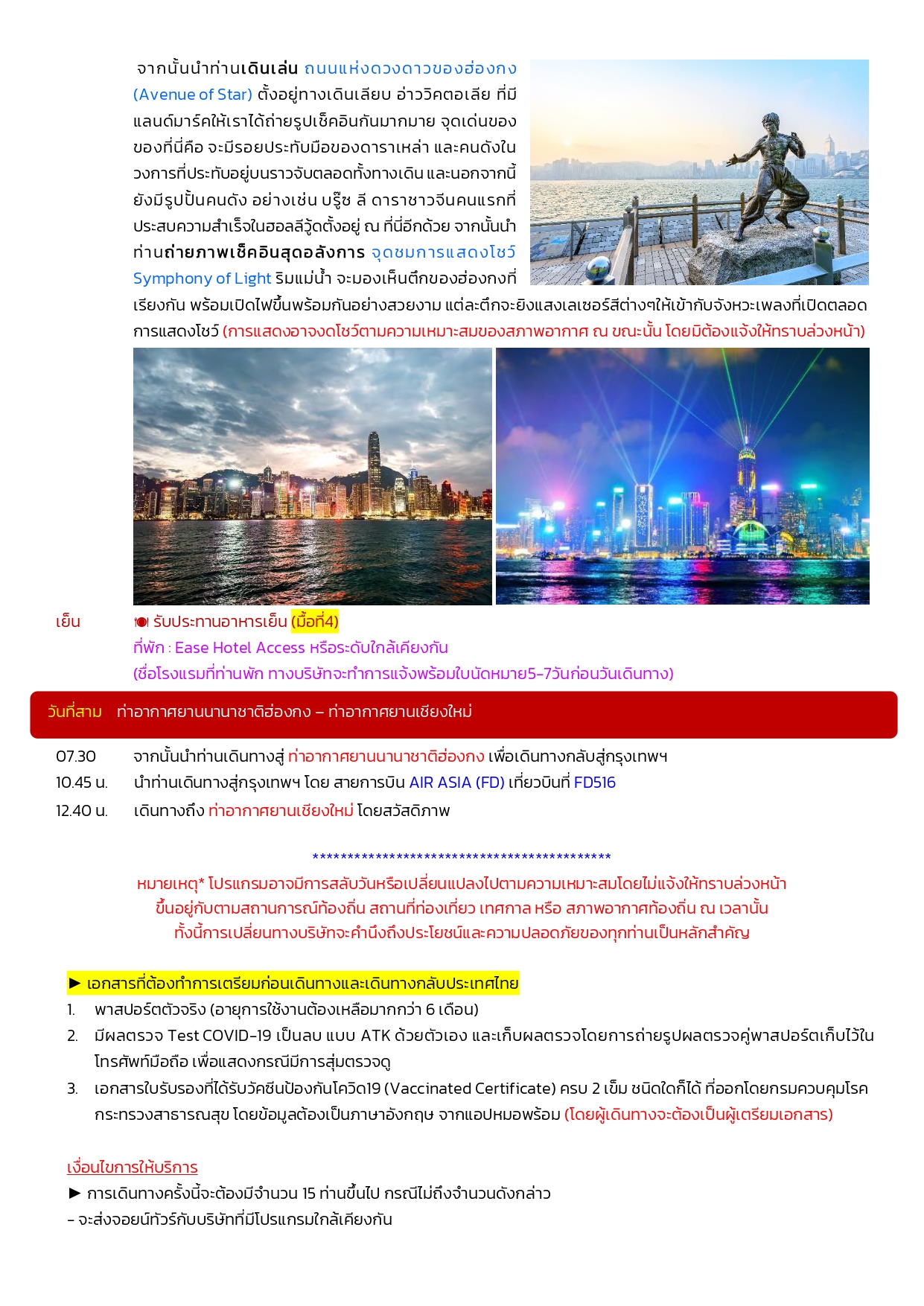 จากนั้นนำท่านเดินเล่น ถนนแห่งดวงดาวของฮ่องกง (Avenue of Star) ตั้งอยู่ทางเดินเลียบ อ่าววิคตอเลีย ที่มีแลนด์มาร์คให้เราได้ถ่ายรูปเช็คอินกันมากมาย จุดเด่นของของที่นี่คือ จะมีรอยประทับมือของดาราเหล่า และคนดังในวงการที่ประทับอยู่บนราวจับตลอดทั้งทางเดิน และนอกจากนี้ยังมีรูปปั้นคนดัง อย่างเช่น บรู๊ซ ลี ดาราชาวจีนคนแรกที่ประสบความสำเร็จในฮอลลีวู้ดตั้งอยู่ ณ ที่นี่อีกด้วย จากนั้นนำท่านถ่ายภาพเช็คอินสุดอลังการ จุดชมการแสดงโชว์ Symphony of Light ริมแม่น้ำ จะมองเห็นตึกของฮ่องกงที่เรียงกัน พร้อมเปิดไฟขึ้นพร้อมกันอย่างสวยงาม แต่ละตึกจะยิงแสงเลเซอร์สีต่างๆให้เข้ากับจังหวะเพลงที่เปิดตลอดการแสดงโชว์ (การแสดงอาจงดโชว์ตามความเหมาะสมของสภาพอากาศ ณ ขณะนั้น โดยมิต้องแจ้งให้ทราบล่วงหน้า)

เย็น รับประทานอาหารเย็น (มื้อที่4)
ที่พัก : Ease Hotel Access หรือระดับใกล้เคียงกัน
(ชื่อโรงแรมที่ท่านพัก ทางบริษัทจะทำการแจ้งพร้อมใบนัดหมาย5-7วันก่อนวันเดินทาง)

วันที่สาม ท่าอากาศยานนานาชาติฮ่องกง – ท่าอากาศยานเชียงใหม่

07.30 จากนั้นนำท่านเดินทางสู่ ท่าอากาศยานนานาชาติฮ่องกง เพื่อเดินทางกลับสู่กรุงเทพฯ
10.45 น. นำท่านเดินทางสู่กรุงเทพฯ โดย สายการบิน AIR ASIA (FD) เที่ยวบินที่ FD516
12.40 น. เดินทางถึง ท่าอากาศยานเชียงใหม่ โดยสวัสดิภาพ

********************************************
หมายเหตุ* โปรแกรมอาจมีการสลับวันหรือเปลี่ยนแปลงไปตามความเหมาะสมโดยไม่แจ้งให้ทราบล่วงหน้า ขึ้นอยู่กับตามสถานการณ์ท้องถิ่น สถานที่ท่องเที่ยว เทศกาล หรือ สภาพอากาศท้องถิ่น ณ เวลานั้น ทั้งนี้การเปลี่ยนทางบริษัทจะคำนึงถึงประโยชน์และความปลอดภัยของทุกท่านเป็นหลักสำคัญ

► เอกสารที่ต้องทำการเตรียมก่อนเดินทางและเดินทางกลับประเทศไทย
1. พาสปอร์ตตัวจริง (อายุการใช้งานต้องเหลือมากกว่า 6 เดือน)
2. มีผลตรวจ Test COVID-19 เป็นลบ แบบ ATK ด้วยตัวเอง และเก็บผลตรวจโดยการถ่ายรูปผลตรวจคู่พาสปอร์ตเก็บไว้ในโทรศัพท์มือถือ เพื่อแสดงกรณีมีการสุ่มตรวจดู
3. เอกสารใบรับรองที่ได้รับวัคซีนป้องกันโควิด19 (Vaccinated Certificate) ครบ 2 เข็ม ชนิดใดก็ได้ ที่ออกโดยกรมควบคุมโรค กระทรวงสาธารณสุข โดยข้อมูลต้องเป็นภาษาอังกฤษ จากแอปหมอพร้อม (โดยผู้เดินทางจะต้องเป็นผู้เตรียมเอกสาร)

เงื่อนไขการให้บริการ
► การเดินทางครั้งนี้จะต้องมีจำนวน 15 ท่านขึ้นไป กรณีไม่ถึงจำนวนดังกล่าว
- จะส่งจอยน์ทัวร์กับบริษัทที่มีโปรแกรมใกล้เคียงกัน